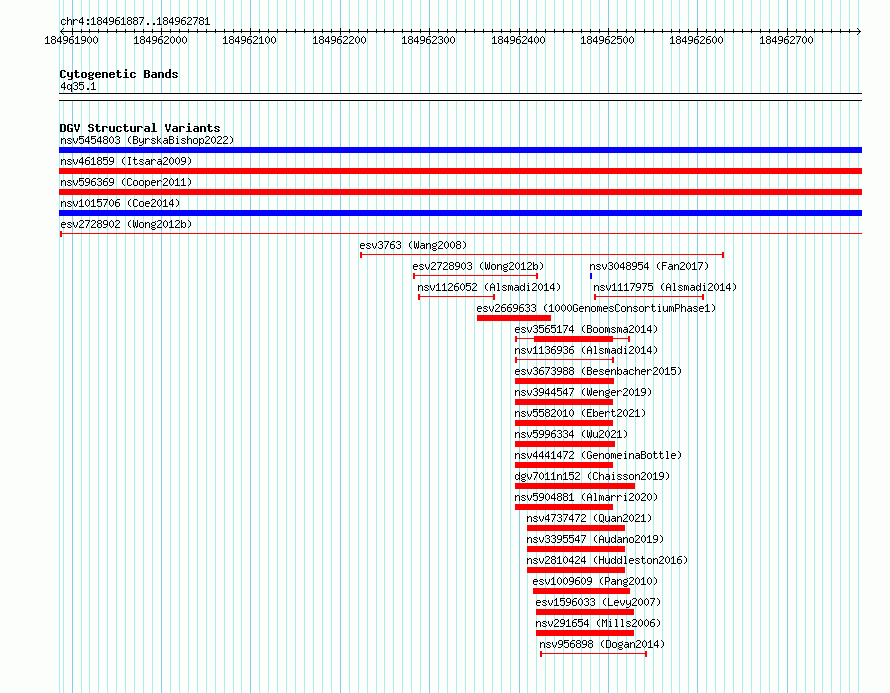 chr4:184961887..184962781

184961900 184962000 184962100 184962200 184962300 184962400 184962500 184962600 184962700

Cytogenetic Bands
4q35.1

DGV Structural Variants
nsv5454803 (ByrskaBishop2022)
nsv461859 (Itsara2009)
nsv596369 (Cooper2011)
nsv1015706 (Coe2014)
esv2728902 (Wong2012b)
esv3763 (Wang2008)
esv2728903 (Wong2012b)
nsv3048954 (Fan2017)
nsv1126052 (Alsmadi2014)
nsv1117975 (Alsmadi2014)
esv2669633 (1000GenomesConsortiumPhase1)
esv3565174 (Boomsma2014)
nsv1136936 (Alsmadi2014)
esv3673988 (Besenbacher2015)
nsv3944547 (Wenger2019)
nsv5582010 (Ebert2021)
nsv5996334 (Wu2021)
nsv4441472 (GenomeinaBottle)
dgv7011n152 (Chaisson2019)
nsv5904881 (Almarri2020)
nsv4737472 (Quan2021)
nsv3395547 (Audano2019)
nsv2810424 (Huddleston2016)
esv1009609 (Pang2010)
esv1596033 (Levy2007)
nsv291654 (Mills2006)
nsv956898 (Dogan2014)